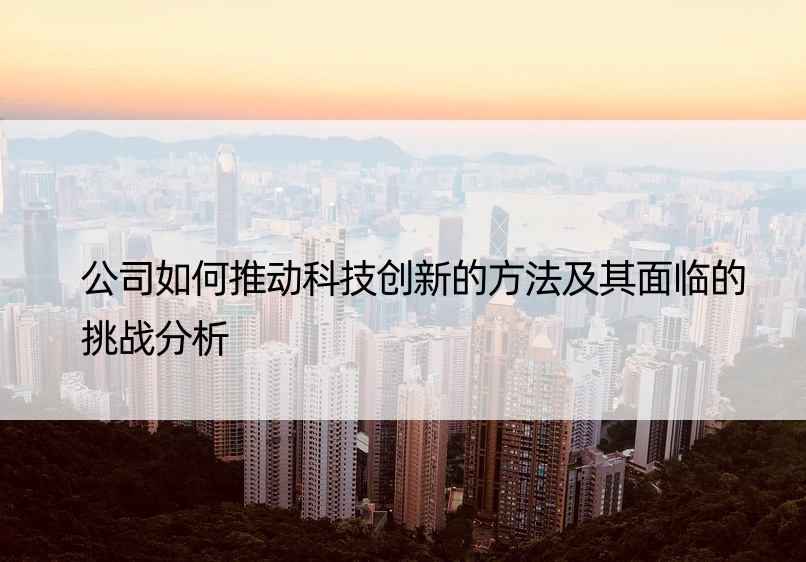 公司如何推动科技创新的方法及其面临的挑战分析